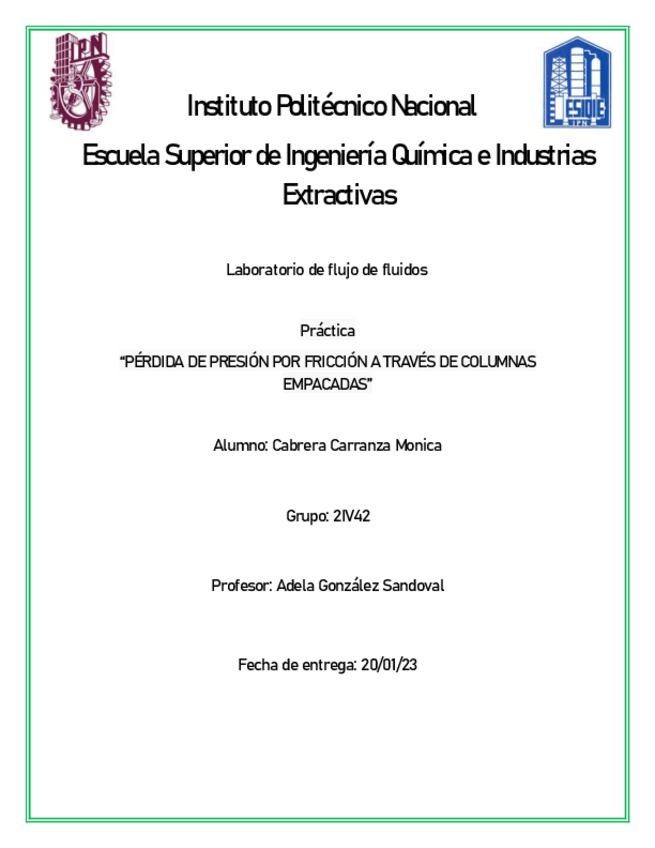 IPN

ESIQIE
IPN

Instituto Politécnico Nacional

Escuela Superior de Ingeniería Química e Industrias Extractivas

Laboratorio de flujo de fluidos

Práctica
"PÉRDIDA DE PRESIÓN POR FRICCIÓN A TRAVÉS DE COLUMNAS EMPACADAS"

Alumno: Cabrera Carranza Monica

Grupo: 2IV42

Profesor: Adela González Sandoval

Fecha de entrega: 20/01/23